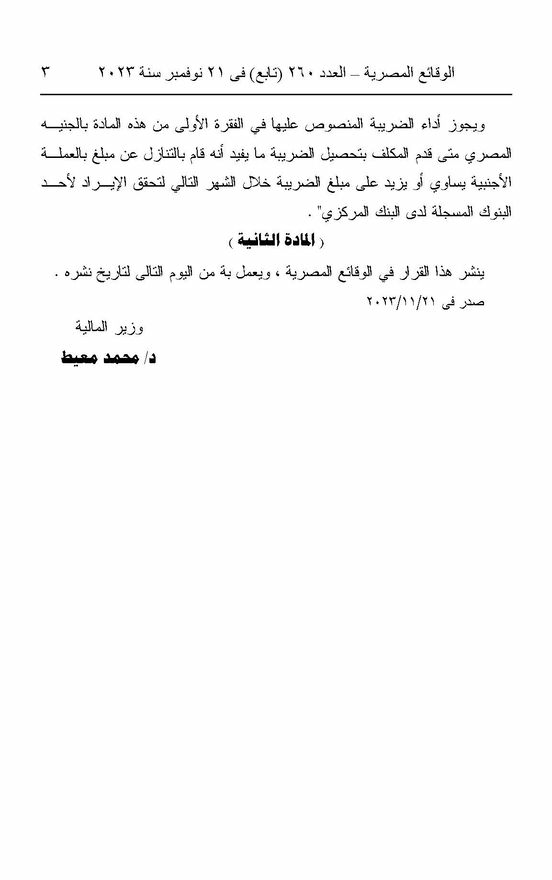 الوقائع المصرية – العدد ٢٦٠ (تابع) فى ٢١ نوفمبر سنة ٢٠٢٣ ٣

ويجوز أداء الضريبة المنصوص عليها في الفقرة الأولى من هذه المادة بالجنيه المصري متى قدم المكلف بتحصيل الضريبة ما يفيد أنه قام بالتنازل عن مبلغ بالعملة الأجنبية يساوي أو يزيد على مبلغ الضريبة خلال الشهر التالي لتحقق الإيراد لأحد البنوك المسجلة لدى البنك المركزي" .

( المادة الثانية )

ينشر هذا القرار في الوقائع المصرية ، ويعمل به من اليوم التالى لتاريخ نشره .

صدر فى ٢٠٢٣/١١/٢١

وزير المالية

د/ محمد معيط